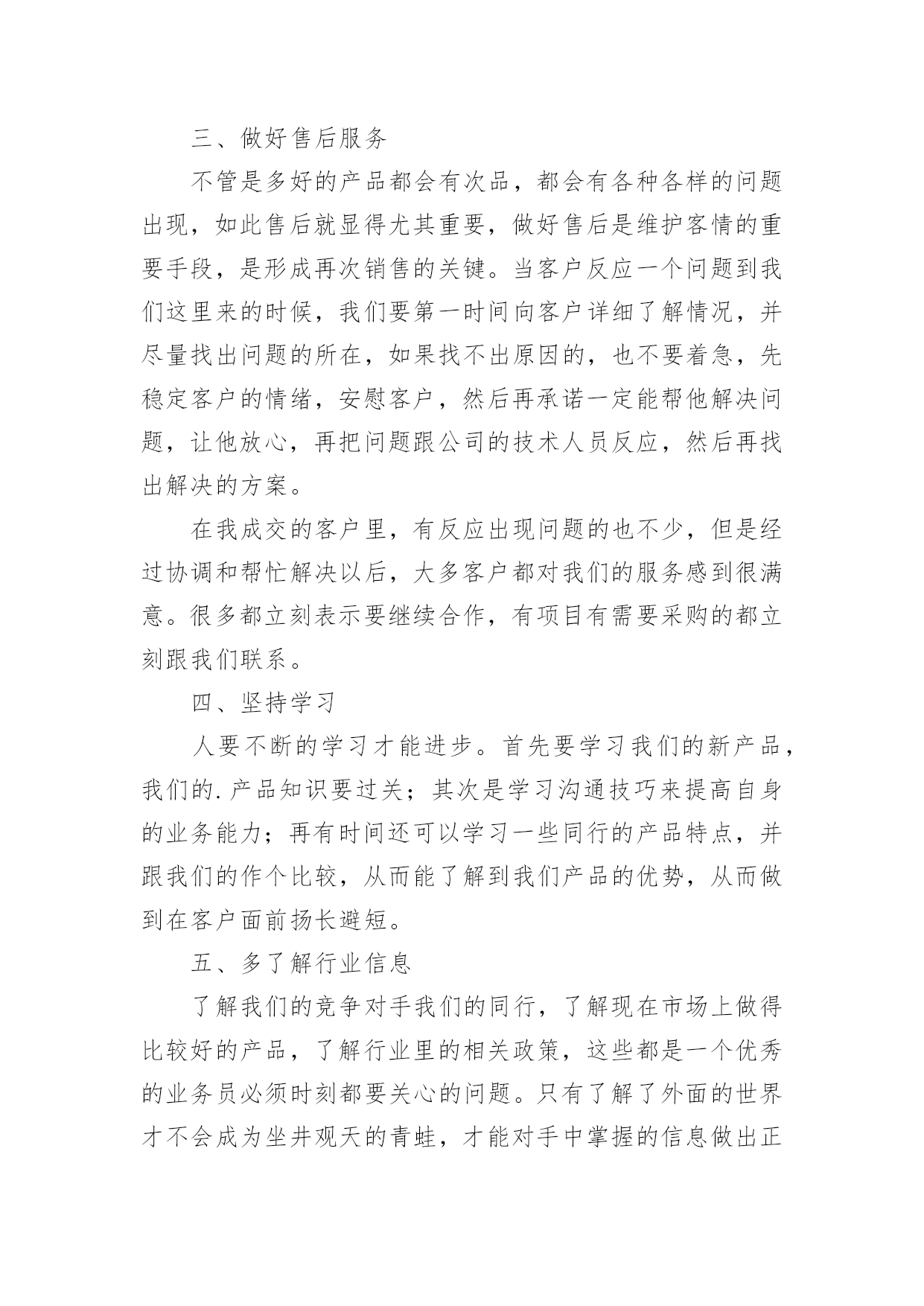 三、做好售后服务

不管是多好的产品都会有次品，都会有各种各样的问题出现，如此售后就显得尤其重要，做好售后是维护客情的重要手段，是形成再次销售的关键。当客户反应一个问题到我们这里来的时候，我们要第一时间向客户详细了解情况，并尽量找出问题的所在，如果找不出原因的，也不要着急，先稳定客户的情绪，安慰客户，然后再承诺一定能帮他解决问题，让他放心，再把问题跟公司的技术人员反应，然后再找出解决的方案。

在我成交的客户里，有反应出现问题的也不少，但是经过协调和帮忙解决以后，大多客户都对我们的服务感到很满意。很多都立刻表示要继续合作，有项目有需要采购的都立刻跟我们联系。

四、坚持学习

人要不断的学习才能进步。首先要学习我们的新产品，我们的.产品知识要过关；其次是学习沟通技巧来提高自身的业务能力；再有时间还可以学习一些同行的产品特点，并跟我们的作个比较，从而能了解到我们产品的优势，从而做到在客户面前扬长避短。

五、多了解行业信息

了解我们的竞争对手我们的同行，了解现在市场上做得比较好的产品，了解行业里的相关政策，这些都是一个优秀的业务员必须时刻都要关心的问题。只有了解了外面的世界才不会成为坐井观天的青蛙，才能对手中掌握的信息做出正